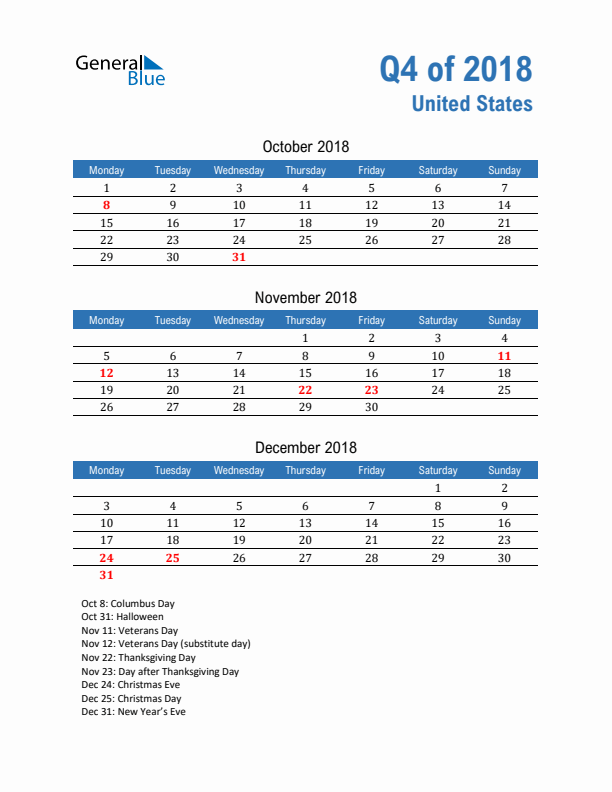 General Blue

Q4 of 2018
United States

October 2018

| Monday | Tuesday | Wednesday | Thursday | Friday | Saturday | Sunday |
|---|---|---|---|---|---|---|
| 1 | 2 | 3 | 4 | 5 | 6 | 7 |
| 8 | 9 | 10 | 11 | 12 | 13 | 14 |
| 15 | 16 | 17 | 18 | 19 | 20 | 21 |
| 22 | 23 | 24 | 25 | 26 | 27 | 28 |
| 29 | 30 | 31 | | | | |

November 2018

| Monday | Tuesday | Wednesday | Thursday | Friday | Saturday | Sunday |
|---|---|---|---|---|---|---|
| | | | 1 | 2 | 3 | 4 |
| 5 | 6 | 7 | 8 | 9 | 10 | 11 |
| 12 | 13 | 14 | 15 | 16 | 17 | 18 |
| 19 | 20 | 21 | 22 | 23 | 24 | 25 |
| 26 | 27 | 28 | 29 | 30 | | |

December 2018

| Monday | Tuesday | Wednesday | Thursday | Friday | Saturday | Sunday |
|---|---|---|---|---|---|---|
| | | | | | 1 | 2 |
| 3 | 4 | 5 | 6 | 7 | 8 | 9 |
| 10 | 11 | 12 | 13 | 14 | 15 | 16 |
| 17 | 18 | 19 | 20 | 21 | 22 | 23 |
| 24 | 25 | 26 | 27 | 28 | 29 | 30 |
| 31 | | | | | | |

Oct 8: Columbus Day
Oct 31: Halloween
Nov 11: Veterans Day
Nov 12: Veterans Day (substitute day)
Nov 22: Thanksgiving Day
Nov 23: Day after Thanksgiving Day
Dec 24: Christmas Eve
Dec 25: Christmas Day
Dec 31: New Year's Eve